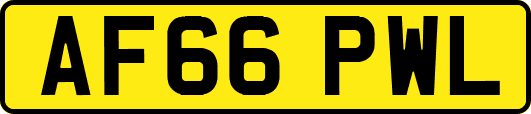 AF66 PWL